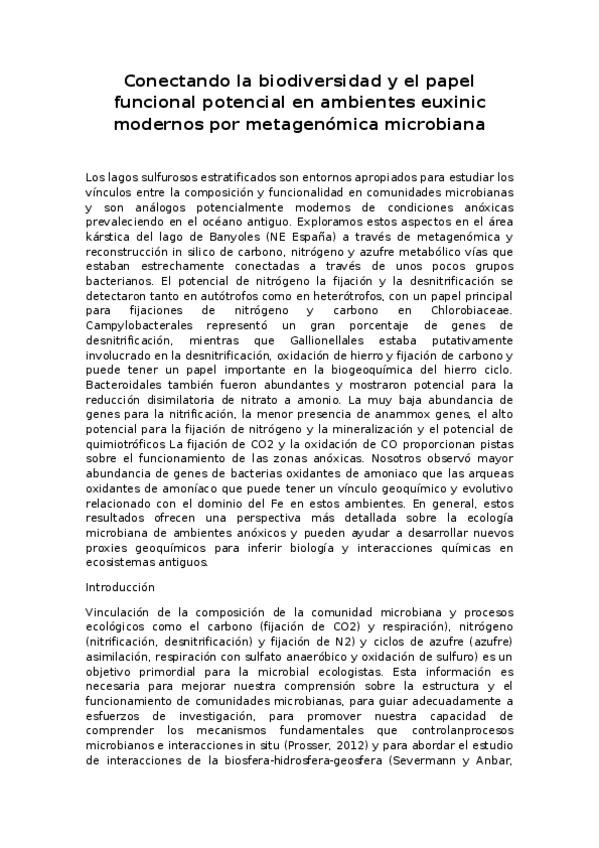 Conectando la biodiversidad y el papel funcional potencial en ambientes euxinic modernos por metagenómica microbiana

Los lagos sulfurosos estratificados son entornos apropiados para estudiar los vínculos entre la composición y funcionalidad en comunidades microbianas y son análogos potencialmente modernos de condiciones anóxicas prevaleciendo en el océano antiguo. Exploramos estos aspectos en el área kárstica del lago de Banyoles (NE España) a través de metagenómica y reconstrucción in silico de carbono, nitrógeno y azufre metabólico vías que estaban estrechamente conectadas a través de unos pocos grupos bacterianos. El potencial de nitrógeno la fijación y la desnitrificación se detectaron tanto en autótrofos como en heterótrofos, con un papel principal para fijaciones de nitrógeno y carbono en Chlorobiaceae. Campylobacterales representó un gran porcentaje de genes de desnitrificación, mientras que Gallionellales estaba putativamente involucrado en la desnitrificación, oxidación de hierro y fijación de carbono y puede tener un papel importante en la biogeoquímica del hierro ciclo. Bacteroidales también fueron abundantes y mostraron potencial para la reducción disimilatoria de nitrato a amonio. La muy baja abundancia de genes para la nitrificación, la menor presencia de anammox genes, el alto potencial para la fijación de nitrógeno y la mineralización y el potencial de quimiotróficos La fijación de CO2 y la oxidación de CO proporcionan pistas sobre el funcionamiento de las zonas anóxicas. Nosotros observó mayor abundancia de genes de bacterias oxidantes de amoniaco que las arqueas oxidantes de amoníaco que puede tener un vínculo geoquímico y evolutivo relacionado con el dominio del Fe en estos ambientes. En general, estos resultados ofrecen una perspectiva más detallada sobre la ecología microbiana de ambientes anóxicos y pueden ayudar a desarrollar nuevos proxies geoquímicos para inferir biología y interacciones químicas en ecosistemas antiguos.

Introducción

Vinculación de la composición de la comunidad microbiana y procesos ecológicos como el carbono (fijación de CO2) y respiración), nitrógeno (nitrificación, desnitrificación) y fijación de N2) y ciclos de azufre (azufre) asimilación, respiración con sulfato anaeróbico y oxidación de sulfuro) es un objetivo primordial para la microbial ecologistas. Esta información es necesaria para mejorar nuestra comprensión sobre la estructura y el funcionamiento de comunidades microbianas, para guiar adecuadamente a esfuerzos de investigación, para promover nuestra capacidad de comprender los mecanismos fundamentales que controlanprocesos microbianos e interacciones in situ (Prosser, 2012) y para abordar el estudio de interacciones de la biosfera-hidrosfera-geosfera (Severmann y Anbar,